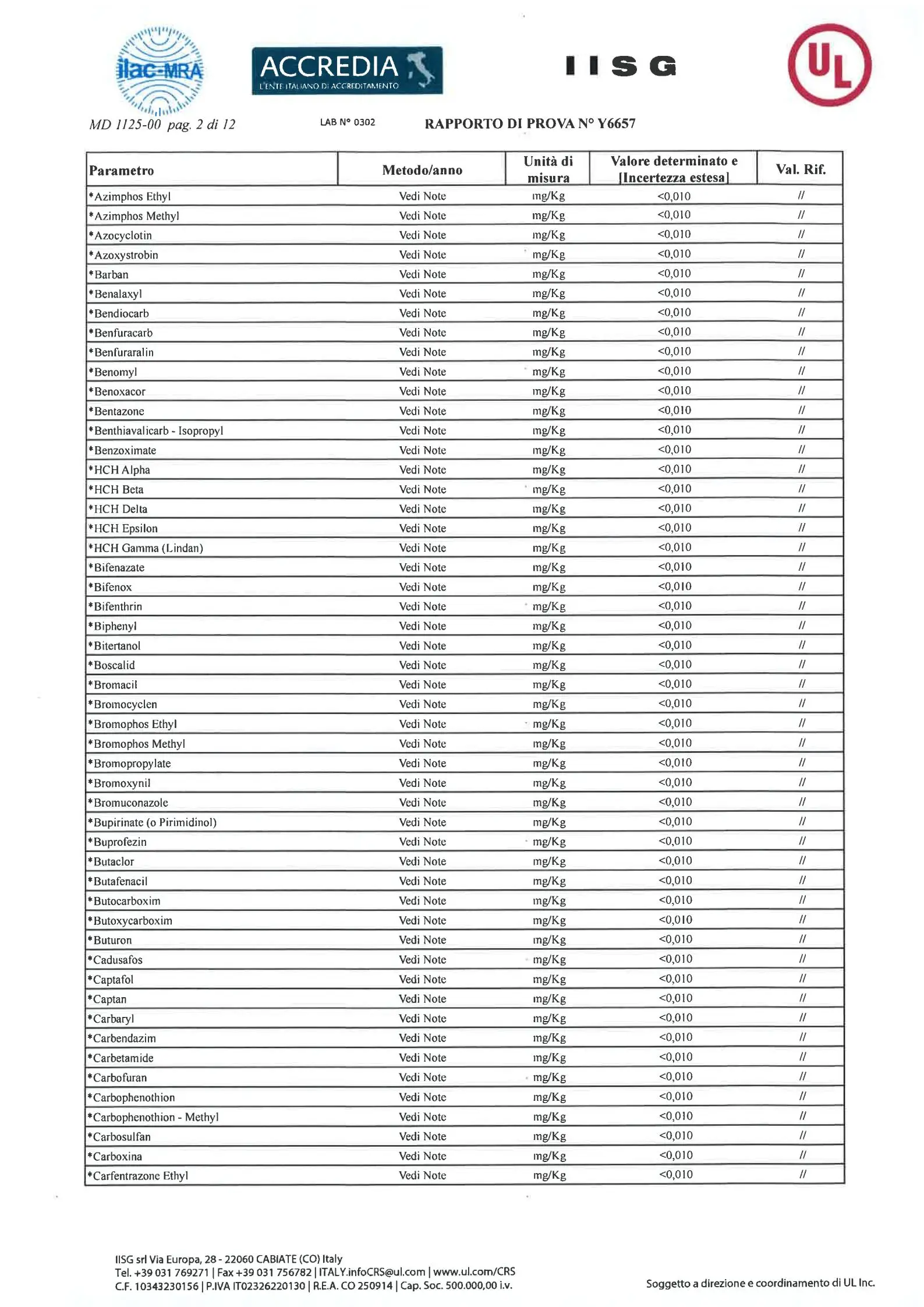 ilac-MRA

ACCREDIA
L'ENTE ITALIANO DI ACCREDITAMENTO

IISG

UL

MD 1125-00 pag. 2 di 12

LAB N° 0302

RAPPORTO DI PROVA N° Y6657

| Parametro | Metodo/anno | Unità di misura | Valore determinato e [Incertezza estesa] | Val. Rif. |
|---|---|---|---|---|
| *Azimphos Ethyl | Vedi Note | mg/Kg | <0,010 | // |
| *Azimphos Methyl | Vedi Note | mg/Kg | <0,010 | // |
| *Azocyclotin | Vedi Note | mg/Kg | <0,010 | // |
| *Azoxystrobin | Vedi Note | mg/Kg | <0,010 | // |
| *Barban | Vedi Note | mg/Kg | <0,010 | // |
| *Benalaxyl | Vedi Note | mg/Kg | <0,010 | // |
| *Bendiocarb | Vedi Note | mg/Kg | <0,010 | // |
| *Benfuracarb | Vedi Note | mg/Kg | <0,010 | // |
| *Benfuraralin | Vedi Note | mg/Kg | <0,010 | // |
| *Benomyl | Vedi Note | mg/Kg | <0,010 | // |
| *Benoxacor | Vedi Note | mg/Kg | <0,010 | // |
| *Bentazone | Vedi Note | mg/Kg | <0,010 | // |
| *Benthiavalicarb - Isopropyl | Vedi Note | mg/Kg | <0,010 | // |
| *Benzoximate | Vedi Note | mg/Kg | <0,010 | // |
| *HCH Alpha | Vedi Note | mg/Kg | <0,010 | // |
| *HCH Beta | Vedi Note | mg/Kg | <0,010 | // |
| *HCH Delta | Vedi Note | mg/Kg | <0,010 | // |
| *HCH Epsilon | Vedi Note | mg/Kg | <0,010 | // |
| *HCH Gamma (Lindan) | Vedi Note | mg/Kg | <0,010 | // |
| *Bifenazate | Vedi Note | mg/Kg | <0,010 | // |
| *Bifenox | Vedi Note | mg/Kg | <0,010 | // |
| *Bifenthrin | Vedi Note | mg/Kg | <0,010 | // |
| *Biphenyl | Vedi Note | mg/Kg | <0,010 | // |
| *Bitertanol | Vedi Note | mg/Kg | <0,010 | // |
| *Boscalid | Vedi Note | mg/Kg | <0,010 | // |
| *Bromacil | Vedi Note | mg/Kg | <0,010 | // |
| *Bromocyclen | Vedi Note | mg/Kg | <0,010 | // |
| *Bromophos Ethyl | Vedi Note | mg/Kg | <0,010 | // |
| *Bromophos Methyl | Vedi Note | mg/Kg | <0,010 | // |
| *Bromopropylate | Vedi Note | mg/Kg | <0,010 | // |
| *Bromoxynil | Vedi Note | mg/Kg | <0,010 | // |
| *Bromuconazole | Vedi Note | mg/Kg | <0,010 | // |
| *Bupirinate (o Pirimidinol) | Vedi Note | mg/Kg | <0,010 | // |
| *Buprofezin | Vedi Note | mg/Kg | <0,010 | // |
| *Butaclor | Vedi Note | mg/Kg | <0,010 | // |
| *Butafenacil | Vedi Note | mg/Kg | <0,010 | // |
| *Butocarboxim | Vedi Note | mg/Kg | <0,010 | // |
| *Butoxycarboxim | Vedi Note | mg/Kg | <0,010 | // |
| *Buturon | Vedi Note | mg/Kg | <0,010 | // |
| *Cadusafos | Vedi Note | mg/Kg | <0,010 | // |
| *Captafol | Vedi Note | mg/Kg | <0,010 | // |
| *Captan | Vedi Note | mg/Kg | <0,010 | // |
| *Carbaryl | Vedi Note | mg/Kg | <0,010 | // |
| *Carbendazim | Vedi Note | mg/Kg | <0,010 | // |
| *Carbetamide | Vedi Note | mg/Kg | <0,010 | // |
| *Carbofuran | Vedi Note | mg/Kg | <0,010 | // |
| *Carbophenothion | Vedi Note | mg/Kg | <0,010 | // |
| *Carbophenothion - Methyl | Vedi Note | mg/Kg | <0,010 | // |
| *Carbosulfan | Vedi Note | mg/Kg | <0,010 | // |
| *Carboxina | Vedi Note | mg/Kg | <0,010 | // |
| *Carfentrazone Ethyl | Vedi Note | mg/Kg | <0,010 | // |

IISG srl Via Europa, 28 - 22060 CABIATE (CO) Italy
Tel. +39 031 769271 | Fax +39 031 756782 | ITALY.infoCRS@ul.com | www.ul.com/CRS
C.F. 10343230156 | P.IVA IT02326220130 | R.E.A. CO 250914 | Cap. Soc. 500.000,00 i.v.

Soggetto a direzione e coordinamento di UL Inc.